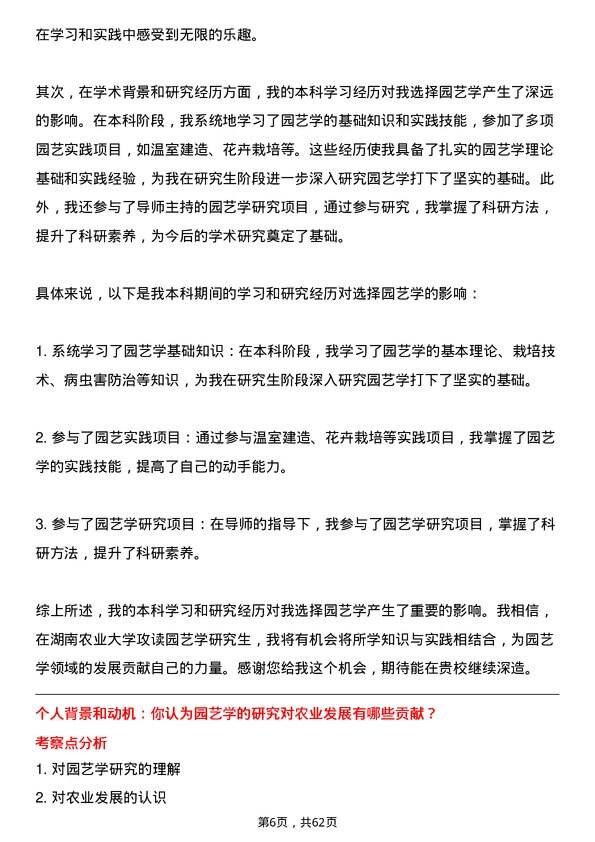 在学习和实践中感受到无限的乐趣。

其次，在学术背景和研究经历方面，我的本科学习经历对我选择园艺学产生了深远的影响。在本科阶段，我系统地学习了园艺学的基础知识和实践技能，参加了多项园艺实践项目，如温室建造、花卉栽培等。这些经历使我具备了扎实的园艺学理论基础和实践经验，为我在研究生阶段进一步深入研究园艺学打下了坚实的基础。此外，我还参与了导师主持的园艺学研究项目，通过参与研究，我掌握了科研方法，提升了科研素养，为今后的学术研究奠定了基础。

具体来说，以下是我本科期间的学习和研究经历对选择园艺学的影响：

1. 系统学习了园艺学基础知识：在本科阶段，我学习了园艺学的基本理论、栽培技术、病虫害防治等知识，为我在研究生阶段深入研究园艺学打下了坚实的基础。

2. 参与了园艺实践项目：通过参与温室建造、花卉栽培等实践项目，我掌握了园艺学的实践技能，提高了自己的动手能力。

3. 参与了园艺学研究项目：在导师的指导下，我参与了园艺学研究项目，掌握了科研方法，提升了科研素养。

综上所述，我的本科学习和研究经历对我选择园艺学产生了重要的影响。我相信，在湖南农业大学攻读园艺学研究生，我将有机会将所学知识与实践相结合，为园艺学领域的发展贡献自己的力量。感谢您给我这个机会，期待能在贵校继续深造。

个人背景和动机：你认为园艺学的研究对农业发展有哪些贡献？

考察点分析

1. 对园艺学研究的理解

2. 对农业发展的认识

第6页，共62页